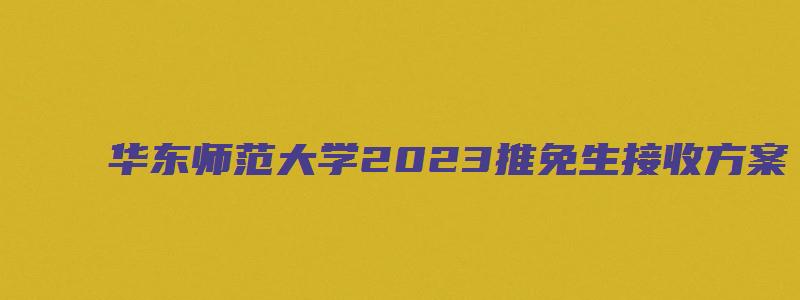 华东师范大学2023推免生接收方案